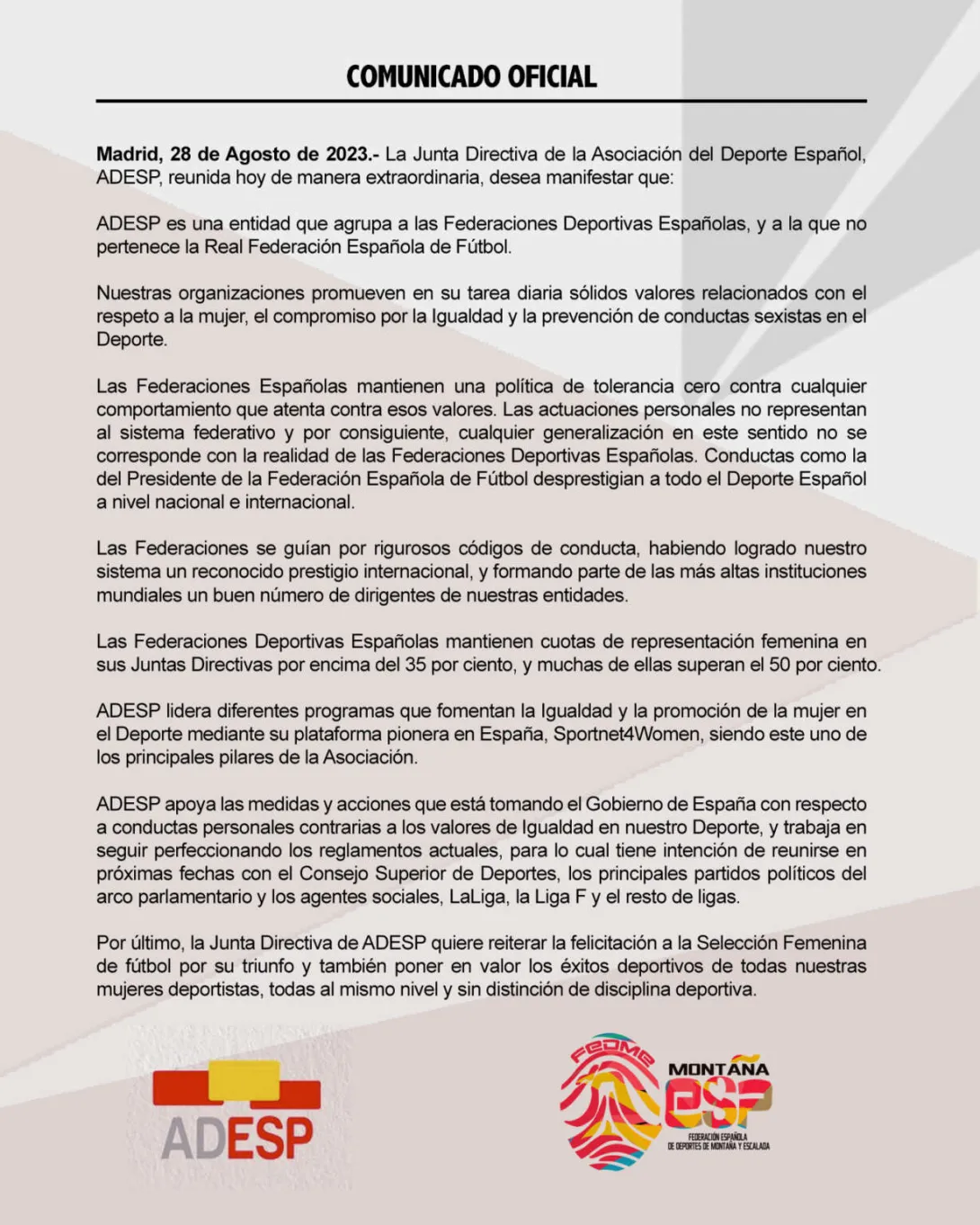 COMUNICADO OFICIAL

Madrid, 28 de Agosto de 2023.- La Junta Directiva de la Asociación del Deporte Español, ADESP, reunida hoy de manera extraordinaria, desea manifestar que:

ADESP es una entidad que agrupa a las Federaciones Deportivas Españolas, y a la que no pertenece la Real Federación Española de Fútbol.

Nuestras organizaciones promueven en su tarea diaria sólidos valores relacionados con el respeto a la mujer, el compromiso por la Igualdad y la prevención de conductas sexistas en el Deporte.

Las Federaciones Españolas mantienen una política de tolerancia cero contra cualquier comportamiento que atenta contra esos valores. Las actuaciones personales no representan al sistema federativo y por consiguiente, cualquier generalización en este sentido no se corresponde con la realidad de las Federaciones Deportivas Españolas. Conductas como la del Presidente de la Federación Española de Fútbol desprestigian a todo el Deporte Español a nivel nacional e internacional.

Las Federaciones se guían por rigurosos códigos de conducta, habiendo logrado nuestro sistema un reconocido prestigio internacional, y formando parte de las más altas instituciones mundiales un buen número de dirigentes de nuestras entidades.

Las Federaciones Deportivas Españolas mantienen cuotas de representación femenina en sus Juntas Directivas por encima del 35 por ciento, y muchas de ellas superan el 50 por ciento.

ADESP lidera diferentes programas que fomentan la Igualdad y la promoción de la mujer en el Deporte mediante su plataforma pionera en España, Sportnet4Women, siendo este uno de los principales pilares de la Asociación.

ADESP apoya las medidas y acciones que está tomando el Gobierno de España con respecto a conductas personales contrarias a los valores de Igualdad en nuestro Deporte, y trabaja en seguir perfeccionando los reglamentos actuales, para lo cual tiene intención de reunirse en próximas fechas con el Consejo Superior de Deportes, los principales partidos políticos del arco parlamentario y los agentes sociales, LaLiga, la Liga F y el resto de ligas.

Por último, la Junta Directiva de ADESP quiere reiterar la felicitación a la Selección Femenina de fútbol por su triunfo y también poner en valor los éxitos deportivos de todas nuestras mujeres deportistas, todas al mismo nivel y sin distinción de disciplina deportiva.

ADESP

FEDME MONTAÑA ESP FEDERACIÓN ESPAÑOLA DE DEPORTES DE MONTAÑA Y ESCALADA